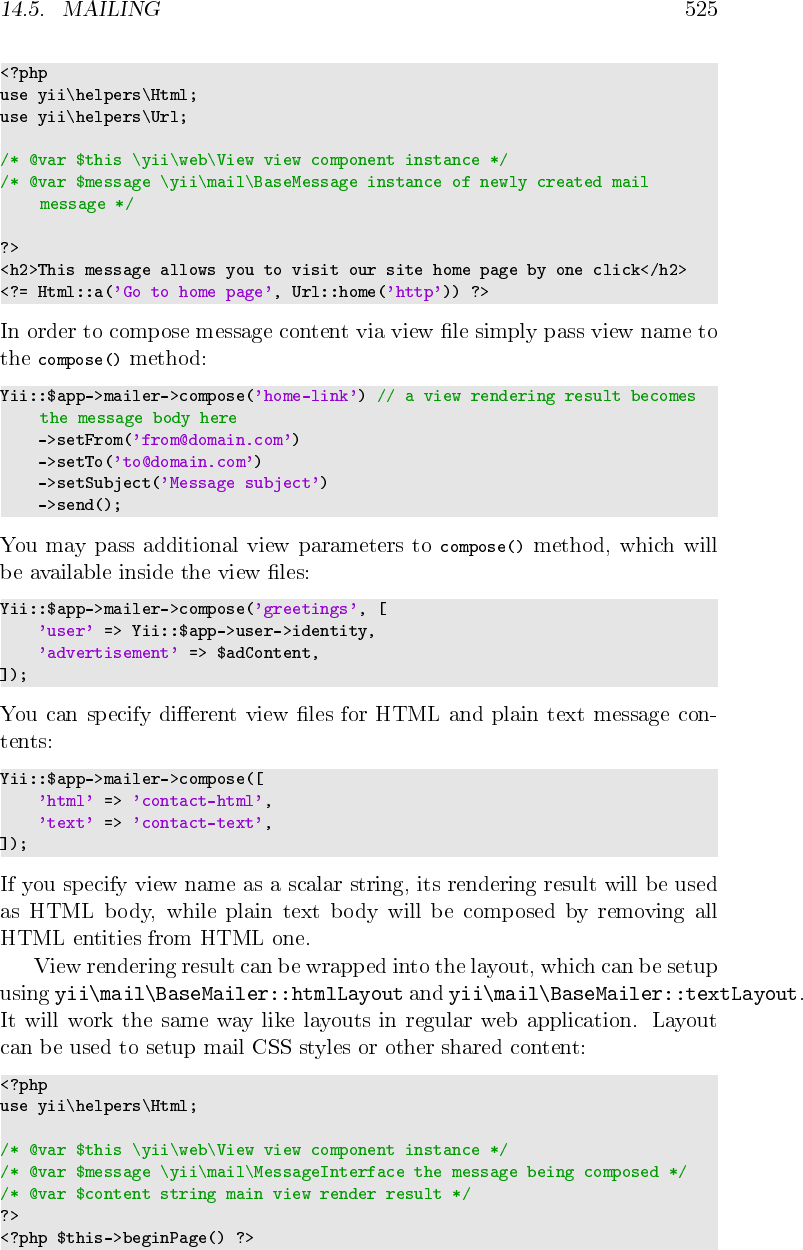 14.5. MAILING 525

<?php
use yii\helpers\Html;
use yii\helpers\Url;

/* @var $this \yii\web\View view component instance */
/* @var $message \yii\mail\BaseMessage instance of newly created mail
    message */

?>
<h2>This message allows you to visit our site home page by one click</h2>
<?= Html::a('Go to home page', Url::home('http')) ?>

In order to compose message content via view file simply pass view name to the compose() method:

Yii::$app->mailer->compose('home-link') // a view rendering result becomes
    the message body here
    ->setFrom('from@domain.com')
    ->setTo('to@domain.com')
    ->setSubject('Message subject')
    ->send();

You may pass additional view parameters to compose() method, which will be available inside the view files:

Yii::$app->mailer->compose('greetings', [
    'user' => Yii::$app->user->identity,
    'advertisement' => $adContent,
]);

You can specify different view files for HTML and plain text message contents:

Yii::$app->mailer->compose([
    'html' => 'contact-html',
    'text' => 'contact-text',
]);

If you specify view name as a scalar string, its rendering result will be used as HTML body, while plain text body will be composed by removing all HTML entities from HTML one.

View rendering result can be wrapped into the layout, which can be setup using yii\mail\BaseMailer::htmlLayout and yii\mail\BaseMailer::textLayout. It will work the same way like layouts in regular web application. Layout can be used to setup mail CSS styles or other shared content:

<?php
use yii\helpers\Html;

/* @var $this \yii\web\View view component instance */
/* @var $message \yii\mail\MessageInterface the message being composed */
/* @var $content string main view render result */
?>
<?php $this->beginPage() ?>